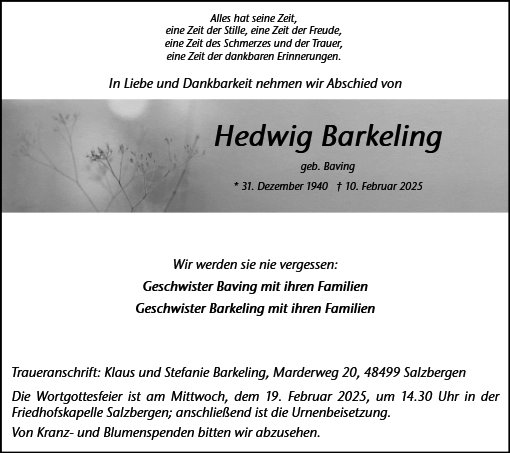 Alles hat seine Zeit,
eine Zeit der Stille, eine Zeit der Freude,
eine Zeit des Schmerzes und der Trauer,
eine Zeit der dankbaren Erinnerungen.

In Liebe und Dankbarkeit nehmen wir Abschied von

Hedwig Barkeling

geb. Baving

* 31. Dezember 1940 † 10. Februar 2025

Wir werden sie nie vergessen:

Geschwister Baving mit ihren Familien

Geschwister Barkeling mit ihren Familien

Traueranschrift: Klaus und Stefanie Barkeling, Marderweg 20, 48499 Salzbergen

Die Wortgottesfeier ist am Mittwoch, dem 19. Februar 2025, um 14.30 Uhr in der Friedhofskapelle Salzbergen; anschließend ist die Urnenbeisetzung.

Von Kranz- und Blumenspenden bitten wir abzusehen.